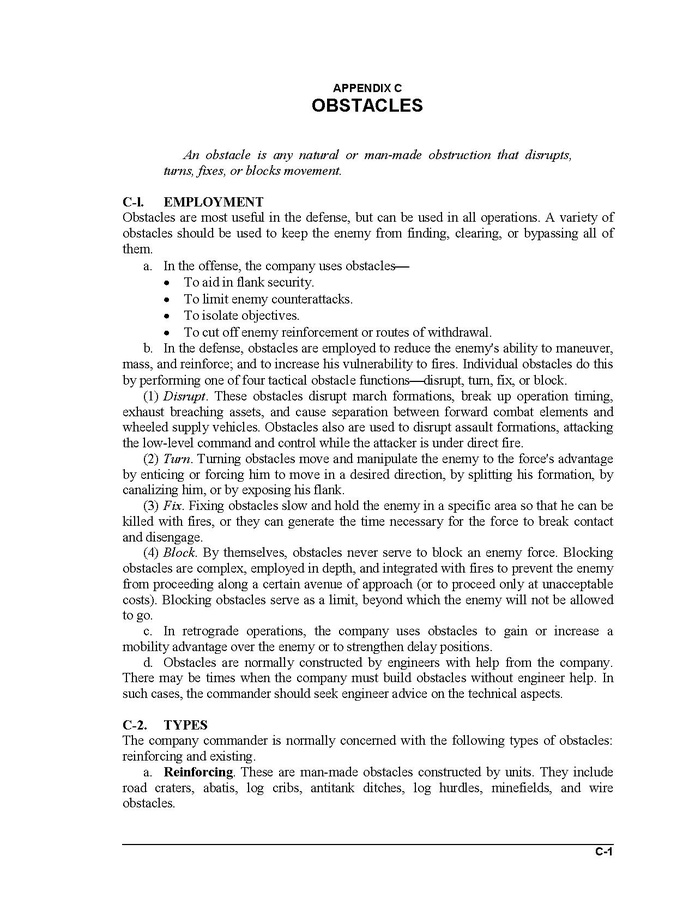 APPENDIX C
OBSTACLES

An obstacle is any natural or man-made obstruction that disrupts, turns, fixes, or blocks movement.

C-l. EMPLOYMENT
Obstacles are most useful in the defense, but can be used in all operations. A variety of obstacles should be used to keep the enemy from finding, clearing, or bypassing all of them.

a. In the offense, the company uses obstacles—
• To aid in flank security.
• To limit enemy counterattacks.
• To isolate objectives.
• To cut off enemy reinforcement or routes of withdrawal.

b. In the defense, obstacles are employed to reduce the enemy's ability to maneuver, mass, and reinforce; and to increase his vulnerability to fires. Individual obstacles do this by performing one of four tactical obstacle functions—disrupt, turn, fix, or block.

(1) Disrupt. These obstacles disrupt march formations, break up operation timing, exhaust breaching assets, and cause separation between forward combat elements and wheeled supply vehicles. Obstacles also are used to disrupt assault formations, attacking the low-level command and control while the attacker is under direct fire.

(2) Turn. Turning obstacles move and manipulate the enemy to the force's advantage by enticing or forcing him to move in a desired direction, by splitting his formation, by canalizing him, or by exposing his flank.

(3) Fix. Fixing obstacles slow and hold the enemy in a specific area so that he can be killed with fires, or they can generate the time necessary for the force to break contact and disengage.

(4) Block. By themselves, obstacles never serve to block an enemy force. Blocking obstacles are complex, employed in depth, and integrated with fires to prevent the enemy from proceeding along a certain avenue of approach (or to proceed only at unacceptable costs). Blocking obstacles serve as a limit, beyond which the enemy will not be allowed to go.

c. In retrograde operations, the company uses obstacles to gain or increase a mobility advantage over the enemy or to strengthen delay positions.

d. Obstacles are normally constructed by engineers with help from the company. There may be times when the company must build obstacles without engineer help. In such cases, the commander should seek engineer advice on the technical aspects.

C-2. TYPES
The company commander is normally concerned with the following types of obstacles: reinforcing and existing.

a. Reinforcing. These are man-made obstacles constructed by units. They include road craters, abatis, log cribs, antitank ditches, log hurdles, minefields, and wire obstacles.

C-1